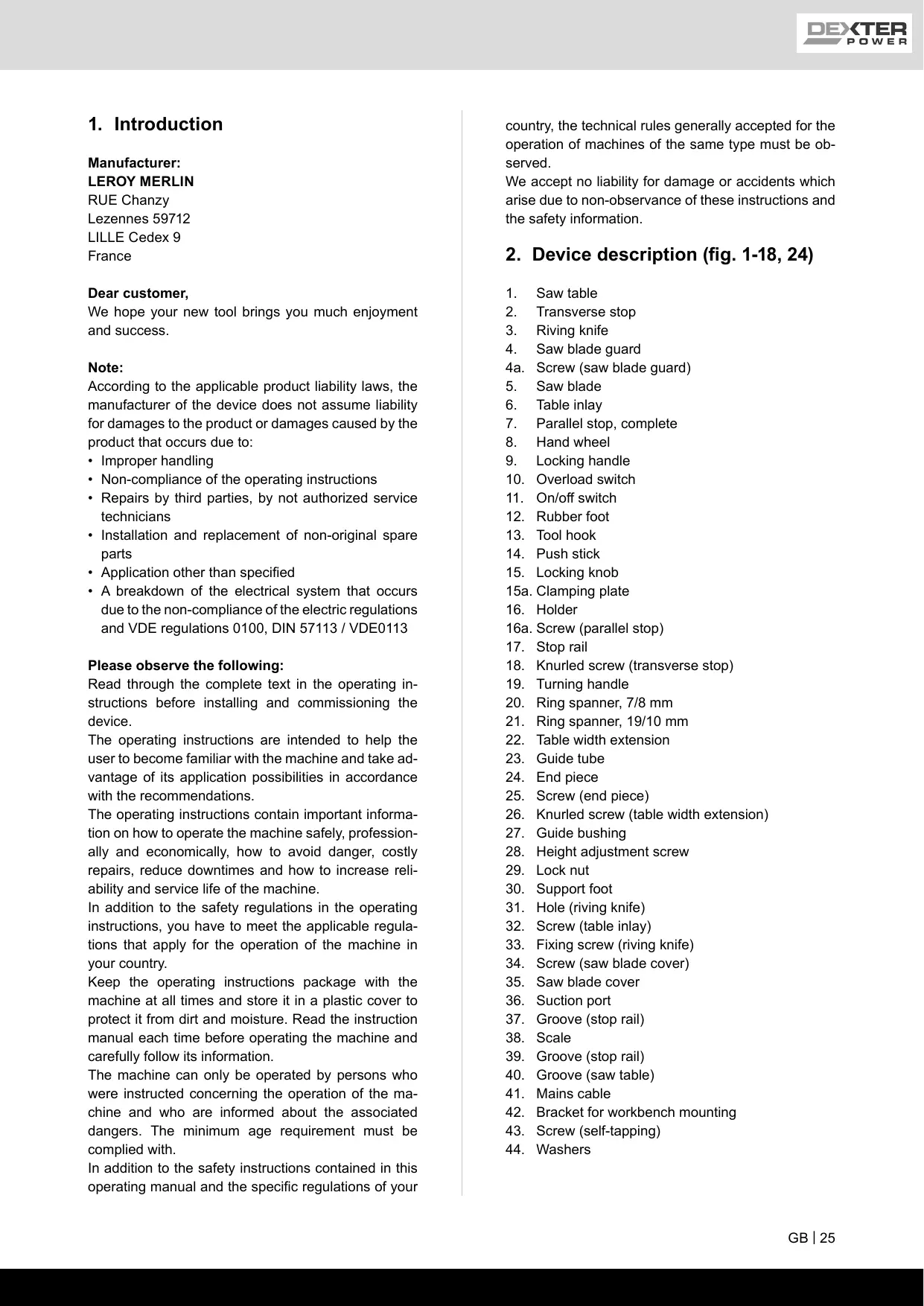 DEXTER
POWER

1. Introduction

Manufacturer:
LEROY MERLIN
RUE Chanzy
Lezennes 59712
LILLE Cedex 9
France

Dear customer,
We hope your new tool brings you much enjoyment and success.

Note:
According to the applicable product liability laws, the manufacturer of the device does not assume liability for damages to the product or damages caused by the product that occurs due to:
• Improper handling
• Non-compliance of the operating instructions
• Repairs by third parties, by not authorized service technicians
• Installation and replacement of non-original spare parts
• Application other than specified
• A breakdown of the electrical system that occurs due to the non-compliance of the electric regulations and VDE regulations 0100, DIN 57113 / VDE0113

Please observe the following:
Read through the complete text in the operating instructions before installing and commissioning the device.
The operating instructions are intended to help the user to become familiar with the machine and take advantage of its application possibilities in accordance with the recommendations.
The operating instructions contain important information on how to operate the machine safely, professionally and economically, how to avoid danger, costly repairs, reduce downtimes and how to increase reliability and service life of the machine.
In addition to the safety regulations in the operating instructions, you have to meet the applicable regulations that apply for the operation of the machine in your country.
Keep the operating instructions package with the machine at all times and store it in a plastic cover to protect it from dirt and moisture. Read the instruction manual each time before operating the machine and carefully follow its information.
The machine can only be operated by persons who were instructed concerning the operation of the machine and who are informed about the associated dangers. The minimum age requirement must be complied with.
In addition to the safety instructions contained in this operating manual and the specific regulations of your country, the technical rules generally accepted for the operation of machines of the same type must be observed.
We accept no liability for damage or accidents which arise due to non-observance of these instructions and the safety information.

2. Device description (fig. 1-18, 24)

1. Saw table
2. Transverse stop
3. Riving knife
4. Saw blade guard
4a. Screw (saw blade guard)
5. Saw blade
6. Table inlay
7. Parallel stop, complete
8. Hand wheel
9. Locking handle
10. Overload switch
11. On/off switch
12. Rubber foot
13. Tool hook
14. Push stick
15. Locking knob
15a. Clamping plate
16. Holder
16a. Screw (parallel stop)
17. Stop rail
18. Knurled screw (transverse stop)
19. Turning handle
20. Ring spanner, 7/8 mm
21. Ring spanner, 19/10 mm
22. Table width extension
23. Guide tube
24. End piece
25. Screw (end piece)
26. Knurled screw (table width extension)
27. Guide bushing
28. Height adjustment screw
29. Lock nut
30. Support foot
31. Hole (riving knife)
32. Screw (table inlay)
33. Fixing screw (riving knife)
34. Screw (saw blade cover)
35. Saw blade cover
36. Suction port
37. Groove (stop rail)
38. Scale
39. Groove (stop rail)
40. Groove (saw table)
41. Mains cable
42. Bracket for workbench mounting
43. Screw (self-tapping)
44. Washers

GB | 25